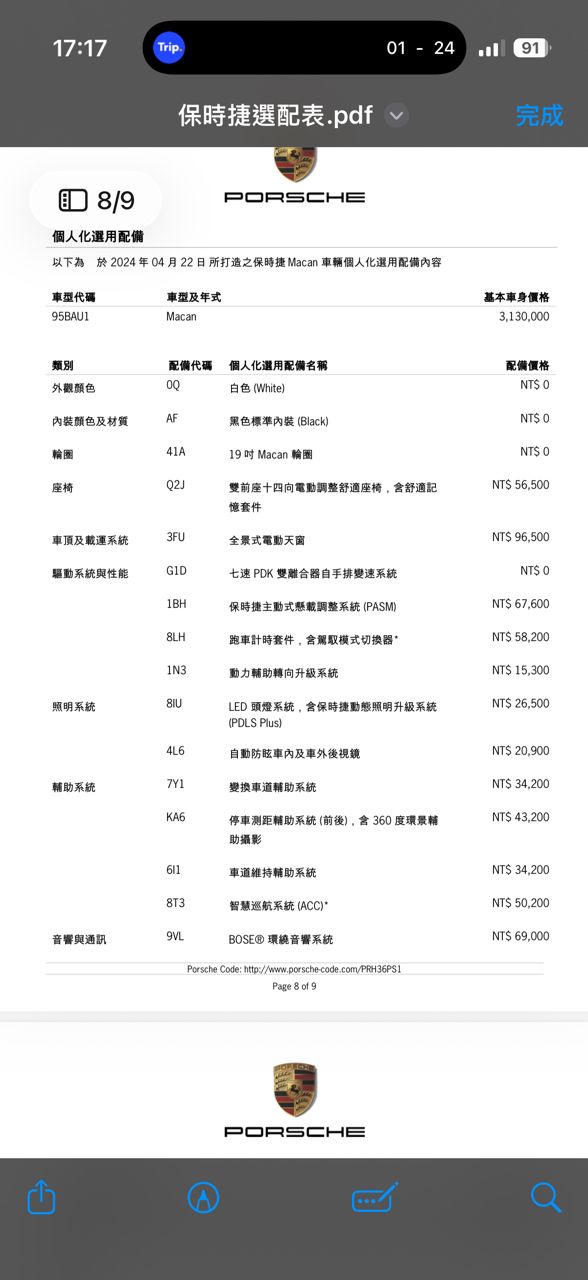 17:17
Trip.
01 - 24
91

保時捷選配表.pdf
完成

8/9

PORSCHE

個人化選用配備

以下為 於 2024 年 04 月 22 日 所打造之保時捷 Macan 車輛個人化選用配備內容

| 車型代碼 | 車型及年式 | 基本車身價格 |
|---|---|---|
| 95BAU1 | Macan | 3,130,000 |

| 類別 | 配備代碼 | 個人化選用配備名稱 | 配備價格 |
|---|---|---|---|
| 外觀顏色 | 0Q | 白色 (White) | NT$ 0 |
| 內裝顏色及材質 | AF | 黑色標準內裝 (Black) | NT$ 0 |
| 輪圈 | 41A | 19 吋 Macan 輪圈 | NT$ 0 |
| 座椅 | Q2J | 雙前座十四向電動調整舒適座椅，含舒適記憶套件 | NT$ 56,500 |
| 車頂及載運系統 | 3FU | 全景式電動天窗 | NT$ 96,500 |
| 驅動系統與性能 | G1D | 七速 PDK 雙離合器自手排變速系統 | NT$ 0 |
| | 1BH | 保時捷主動式懸載調整系統 (PASM) | NT$ 67,600 |
| | 8LH | 跑車計時套件，含駕馭模式切換器* | NT$ 58,200 |
| | 1N3 | 動力輔助轉向升級系統 | NT$ 15,300 |
| 照明系統 | 8IU | LED 頭燈系統，含保時捷動態照明升級系統 (PDLS Plus) | NT$ 26,500 |
| | 4L6 | 自動防眩車內及車外後視鏡 | NT$ 20,900 |
| 輔助系統 | 7Y1 | 變換車道輔助系統 | NT$ 34,200 |
| | KA6 | 停車測距輔助系統 (前後)，含 360 度環景輔助攝影 | NT$ 43,200 |
| | 6I1 | 車道維持輔助系統 | NT$ 34,200 |
| | 8T3 | 智慧巡航系統 (ACC)* | NT$ 50,200 |
| 音響與通訊 | 9VL | BOSE® 環繞音響系統 | NT$ 69,000 |

Porsche Code: http://www.porsche-code.com/PRH36PS1
Page 8 of 9

PORSCHE